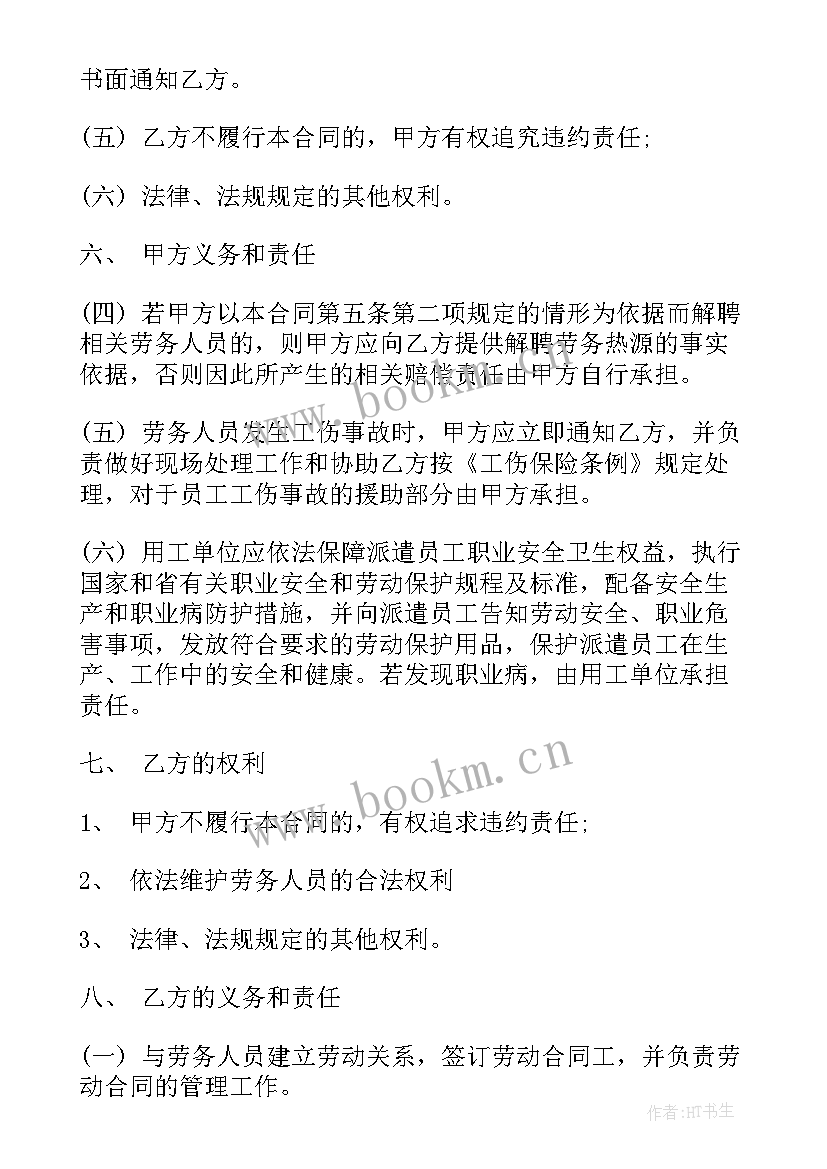 书面通知乙方。

(五) 乙方不履行本合同的，甲方有权追究违约责任;

(六) 法律、法规规定的其他权利。

六、 甲方义务和责任

(四) 若甲方以本合同第五条第二项规定的情形为依据而解聘相关劳务人员的，则甲方应向乙方提供解聘劳务热源的事实依据，否则因此所产生的相关赔偿责任由甲方自行承担。

(五) 劳务人员发生工伤事故时，甲方应立即通知乙方，并负责做好现场处理工作和协助乙方按《工伤保险条例》规定处理，对于员工工伤事故的援助部分由甲方承担。

(六) 用工单位应依法保障派遣员工职业安全卫生权益，执行国家和省有关职业安全和劳动保护规程及标准，配备安全生产和职业病防护措施，并向派遣员工告知劳动安全、职业危害事项，发放符合要求的劳动保护用品，保护派遣员工在生产、工作中的安全和健康。若发现职业病，由用工单位承担责任。

七、 乙方的权利

1、 甲方不履行本合同的，有权追求违约责任;

2、 依法维护劳务人员的合法权利

3、 法律、法规规定的其他权利。

八、 乙方的义务和责任

(一) 与劳务人员建立劳动关系，签订劳动合同工，并负责劳动合同的管理工作。

www.bookm.cn

www.bookm.cn

作者:HT书生